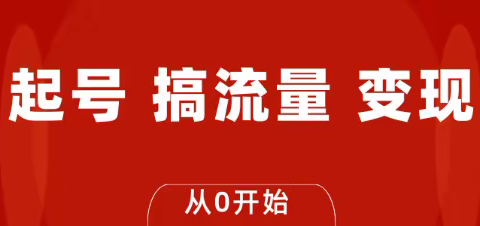 起号 搞流量 变现

从0开始